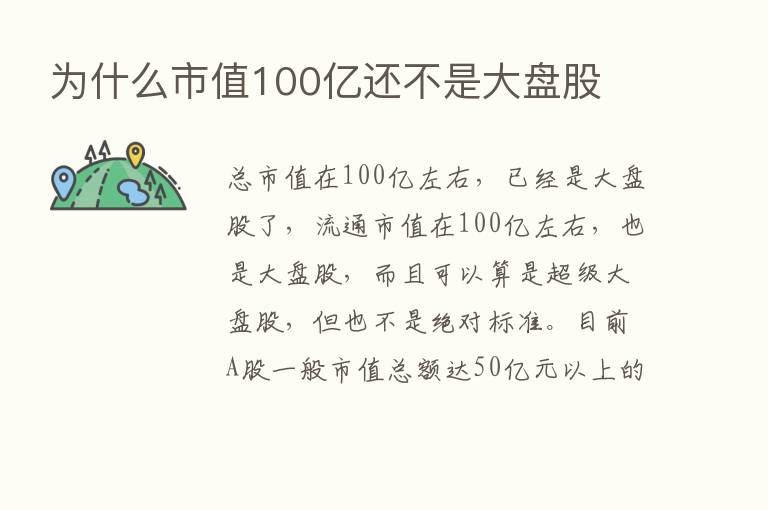 为什么市值100亿还不是大盘股

总市值在100亿左右，已经是大盘股了，流通市值在100亿左右，也是大盘股，而且可以算是超级大盘股，但也不是绝对标准。目前A股一般市值总额达50亿元以上的